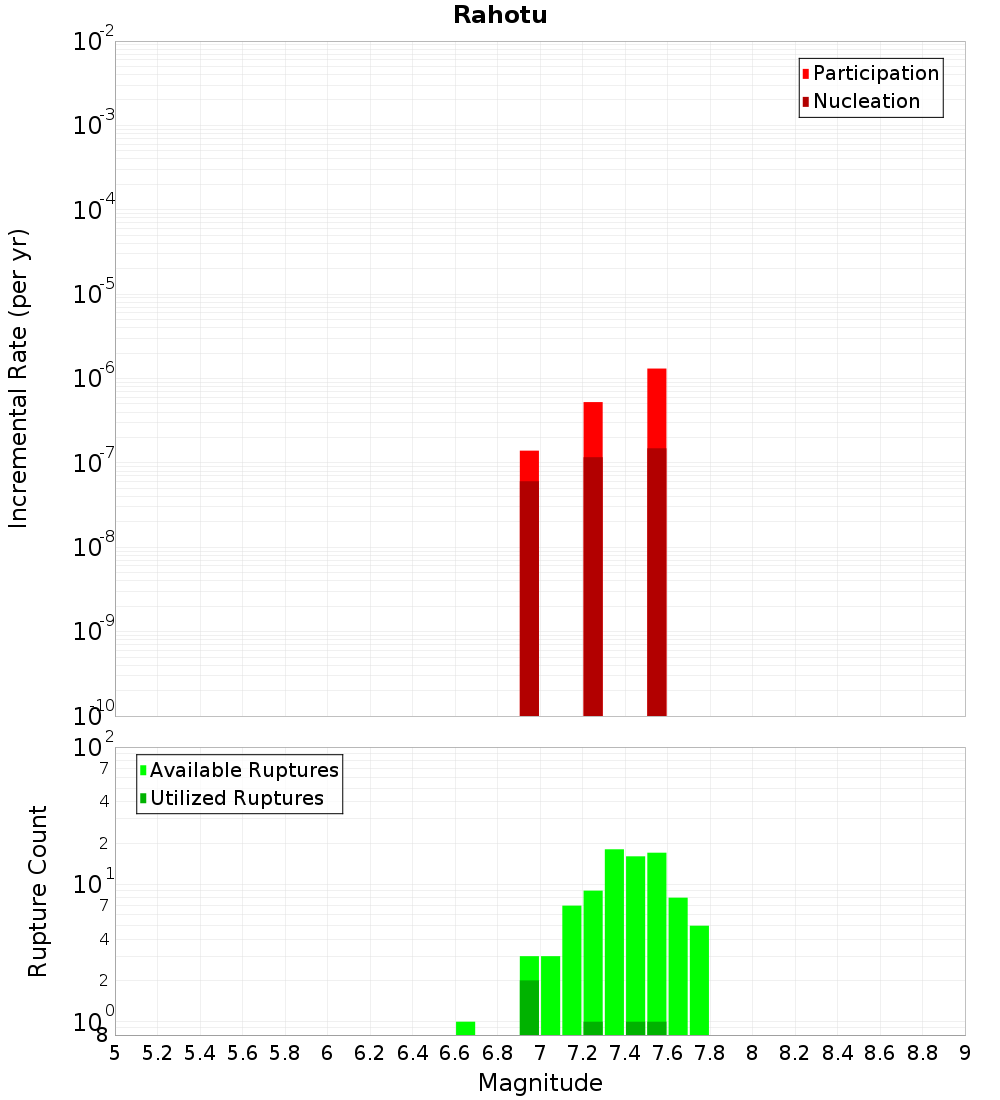 Rahotu

Participation
Nucleation

Incremental Rate (per yr)

$10^{-2}$
$10^{-3}$
$10^{-4}$
$10^{-5}$
$10^{-6}$
$10^{-7}$
$10^{-8}$
$10^{-9}$
$10^{-10}$

Available Ruptures
Utilized Ruptures

Rupture Count

$10^{2}$
7
4
2
$10^{1}$
7
4
2
$10^{0}$
8

5 5.2 5.4 5.6 5.8 6 6.2 6.4 6.6 6.8 7 7.2 7.4 7.6 7.8 8 8.2 8.4 8.6 8.8 9

Magnitude